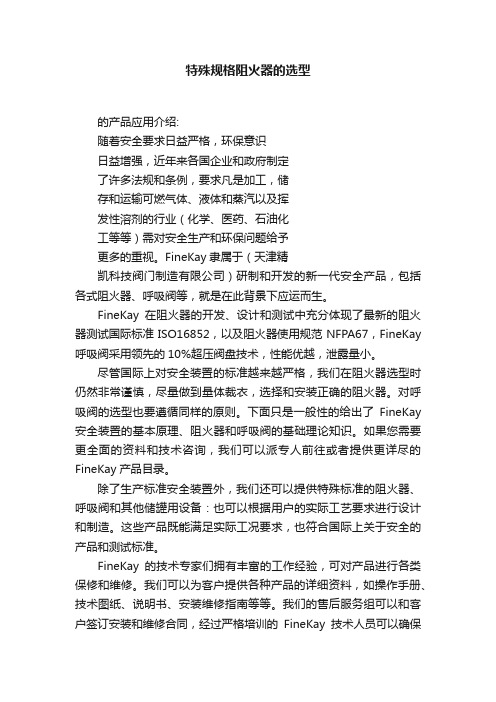 特殊规格阻火器的选型

的产品应用介绍:
随着安全要求日益严格，环保意识日益增强，近年来各国企业和政府制定了许多法规和条例，要求凡是加工，储存和运输可燃气体、液体和蒸汽以及挥发性溶剂的行业（化学、医药、石油化工等等）需对安全生产和环保问题给予更多的重视。FineKay 隶属于（天津精凯科技阀门制造有限公司）研制和开发的新一代安全产品，包括各式阻火器、呼吸阀等，就是在此背景下应运而生。

FineKay 在阻火器的开发、设计和测试中充分体现了最新的阻火器测试国际标准 ISO16852，以及阻火器使用规范 NFPA67，FineKay 呼吸阀采用领先的 10%超压阀盘技术，性能优越，泄露量小。

尽管国际上对安全装置的标准越来越严格，我们在阻火器选型时仍然非常谨慎，尽量做到量体裁衣，选择和安装正确的阻火器。对呼吸阀的选型也要遵循同样的原则。下面只是一般性的给出了 FineKay 安全装置的基本原理、阻火器和呼吸阀的基础理论知识。如果您需要更全面的资料和技术咨询，我们可以派专人前往或者提供更详尽的 FineKay 产品目录。

除了生产标准安全装置外，我们还可以提供特殊标准的阻火器、呼吸阀和其他储罐用设备：也可以根据用户的实际工艺要求进行设计和制造。这些产品既能满足实际工况要求，也符合国际上关于安全的产品和测试标准。

FineKay 的技术专家们拥有丰富的工作经验，可对产品进行各类保修和维修。我们可以为客户提供各种产品的详细资料，如操作手册、技术图纸、说明书、安装维修指南等等。我们的售后服务组可以和客户签订安装和维修合同，经过严格培训的 FineKay 技术人员可以确保